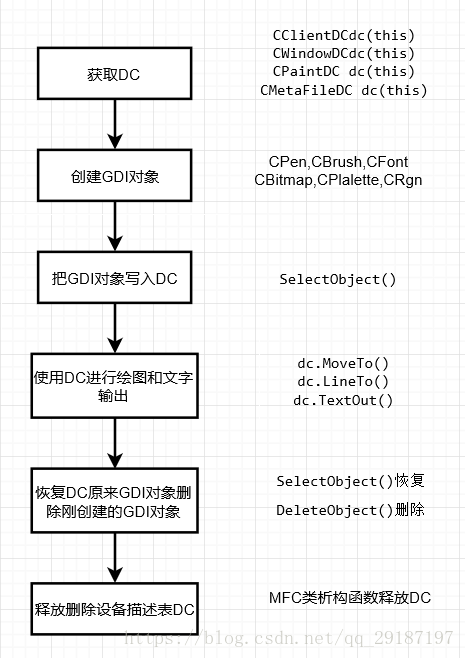 获取DC

CClientDCdc(this)
CWindowDCdc(this)
CPaintDC dc(this)
CMetaFileDC dc(this)

创建GDI对象

CPen,CBrush,CFont
CBitmap,CPlalette,CRgn

把GDI对象写入DC

SelectObject()

使用DC进行绘图和文字输出

dc.MoveTo()
dc.LineTo()
dc.TextOut()

恢复DC原来GDI对象删除刚创建的GDI对象

SelectObject()恢复
DeleteObject()删除

释放删除设备描述表DC

MFC类析构函数释放DC

https://blog.csdn.net/qq_29187197